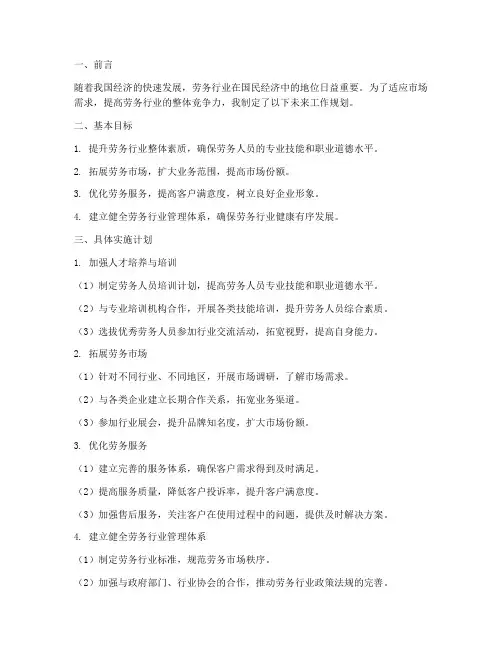 一、前言

随着我国经济的快速发展，劳务行业在国民经济中的地位日益重要。为了适应市场需求，提高劳务行业的整体竞争力，我制定了以下未来工作规划。

二、基本目标

1. 提升劳务行业整体素质，确保劳务人员的专业技能和职业道德水平。

2. 拓展劳务市场，扩大业务范围，提高市场份额。

3. 优化劳务服务，提高客户满意度，树立良好企业形象。

4. 建立健全劳务行业管理体系，确保劳务行业健康有序发展。

三、具体实施计划

1. 加强人才培养与培训

（1）制定劳务人员培训计划，提高劳务人员专业技能和职业道德水平。

（2）与专业培训机构合作，开展各类技能培训，提升劳务人员综合素质。

（3）选拔优秀劳务人员参加行业交流活动，拓宽视野，提高自身能力。

2. 拓展劳务市场

（1）针对不同行业、不同地区，开展市场调研，了解市场需求。

（2）与各类企业建立长期合作关系，拓宽业务渠道。

（3）参加行业展会，提升品牌知名度，扩大市场份额。

3. 优化劳务服务

（1）建立完善的服务体系，确保客户需求得到及时满足。

（2）提高服务质量，降低客户投诉率，提升客户满意度。

（3）加强售后服务，关注客户在使用过程中的问题，提供及时解决方案。

4. 建立健全劳务行业管理体系

（1）制定劳务行业标准，规范劳务市场秩序。

（2）加强与政府部门、行业协会的合作，推动劳务行业政策法规的完善。